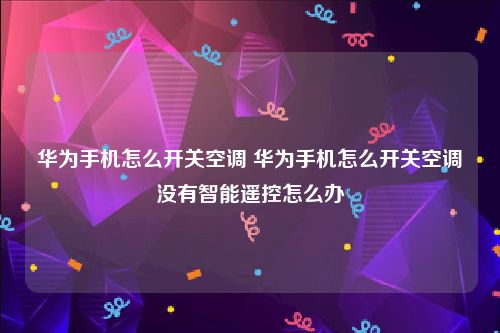 华为手机怎么开关空调 华为手机怎么开关空调没有智能遥控怎么办